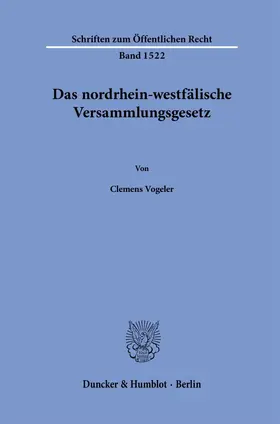 Schriften zum Öffentlichen Recht

Band 1522

Das nordrhein-westfälische Versammlungsgesetz

Von

Clemens Vogeler

Duncker & Humblot · Berlin